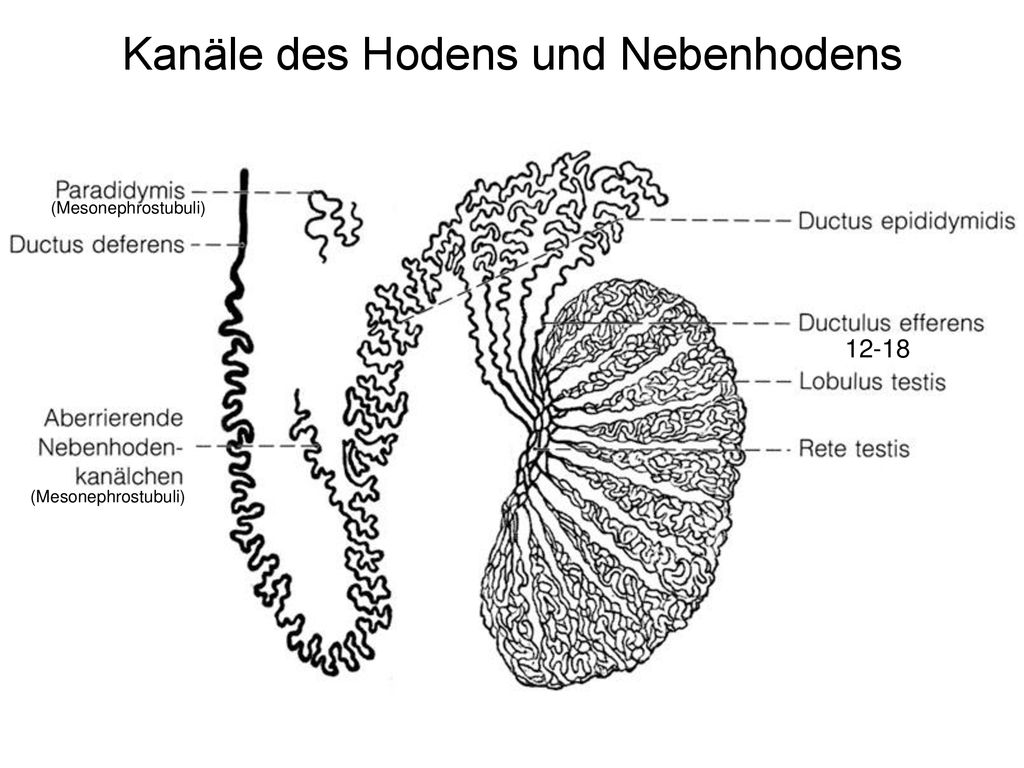 Kanäle des Hodens und Nebenhodens

Paradidymis
(Mesonephrostubuli)
Ductus deferens

Aberrierende Nebenhodenkanälchen
(Mesonephrostubuli)

Ductus epididymidis

Ductulus efferens
12-18
Lobulus testis

Rete testis